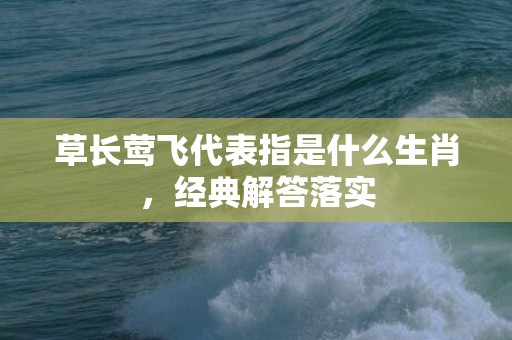 草长莺飞代表指是什么生肖，经典解答落实